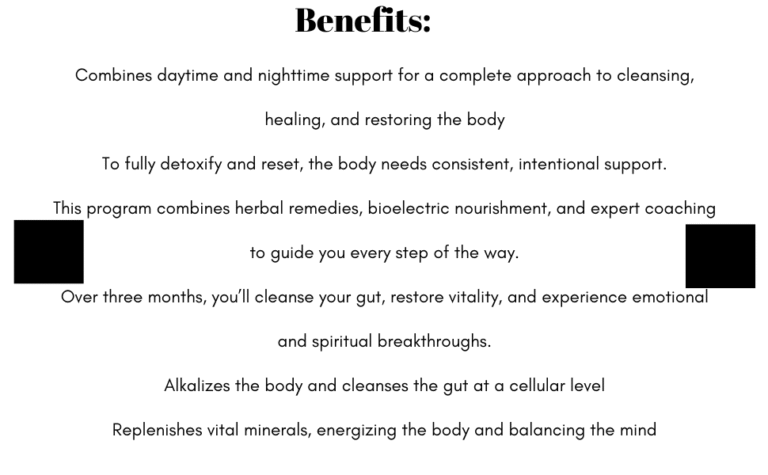 Benefits:

Combines daytime and nighttime support for a complete approach to cleansing, healing, and restoring the body

To fully detoxify and reset, the body needs consistent, intentional support. This program combines herbal remedies, bioelectric nourishment, and expert coaching to guide you every step of the way.

Over three months, you'll cleanse your gut, restore vitality, and experience emotional and spiritual breakthroughs.

Alkalizes the body and cleanses the gut at a cellular level

Replenishes vital minerals, energizing the body and balancing the mind